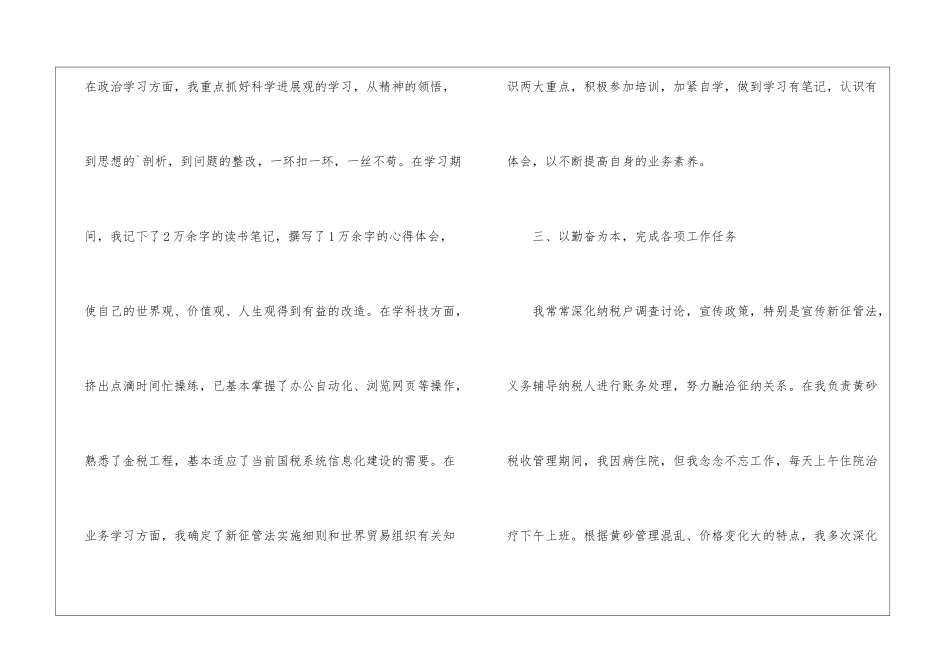 在政治学习方面，我重点抓好科学进展观的学习，从精神的领悟，到思想的`剖析，到问题的整改，一环扣一环，一丝不苟。在学习期间，我记下了2万余字的读书笔记，撰写了1万余字的心得体会，使自己的世界观、价值观、人生观得到有益的改造。在学科技方面，挤出点滴时间忙操练，已基本掌握了办公自动化、浏览网页等操作，熟悉了金税工程，基本适应了当前国税系统信息化建设的需要。在业务学习方面，我确定了新征管法实施细则和世界贸易组织有关知识两大重点，积极参加培训，加紧自学，做到学习有笔记，认识有体会，以不断提高自身的业务素养。

三、以勤奋为本，完成各项工作任务

我常常深化纳税户调查讨论，宣传政策，特别是宣传新征管法，义务辅导纳税人进行账务处理，努力融洽征纳关系。在我负责黄砂税收管理期间，我因病住院，但我念念不忘工作，每天上午住院治疗下午上班。根据黄砂管理混乱、价格变化大的特点，我多次深化